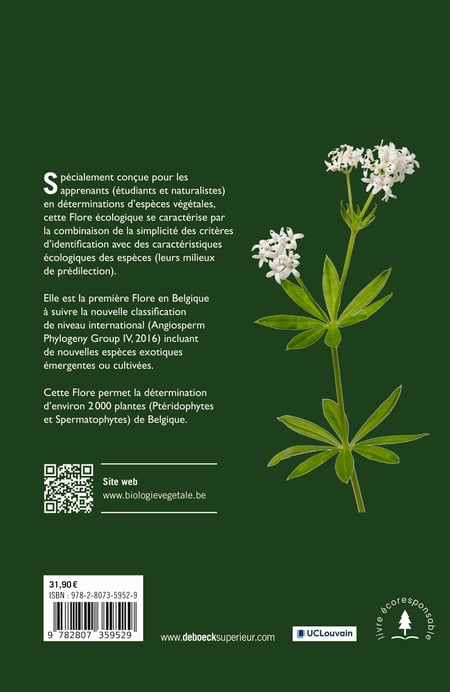 Spécialement conçue pour les apprenants (étudiants et naturalistes) en déterminations d'espèces végétales, cette Flore écologique se caractérise par la combinaison de la simplicité des critères d'identification avec des caractéristiques écologiques des espèces (leurs milieux de prédilection).

Elle est la première Flore en Belgique à suivre la nouvelle classification de niveau international (Angiosperm Phylogeny Group IV, 2016) incluant de nouvelles espèces exotiques émergentes ou cultivées.

Cette Flore permet la détermination d'environ 2000 plantes (Ptéridophytes et Spermatophytes) de Belgique.

Site web
www.biologievegetale.be

31,90 €
ISBN : 978-2-8073-5952-9
9 782807 359529

www.deboecksuperieur.com

UCLouvain

livre écoresponsable